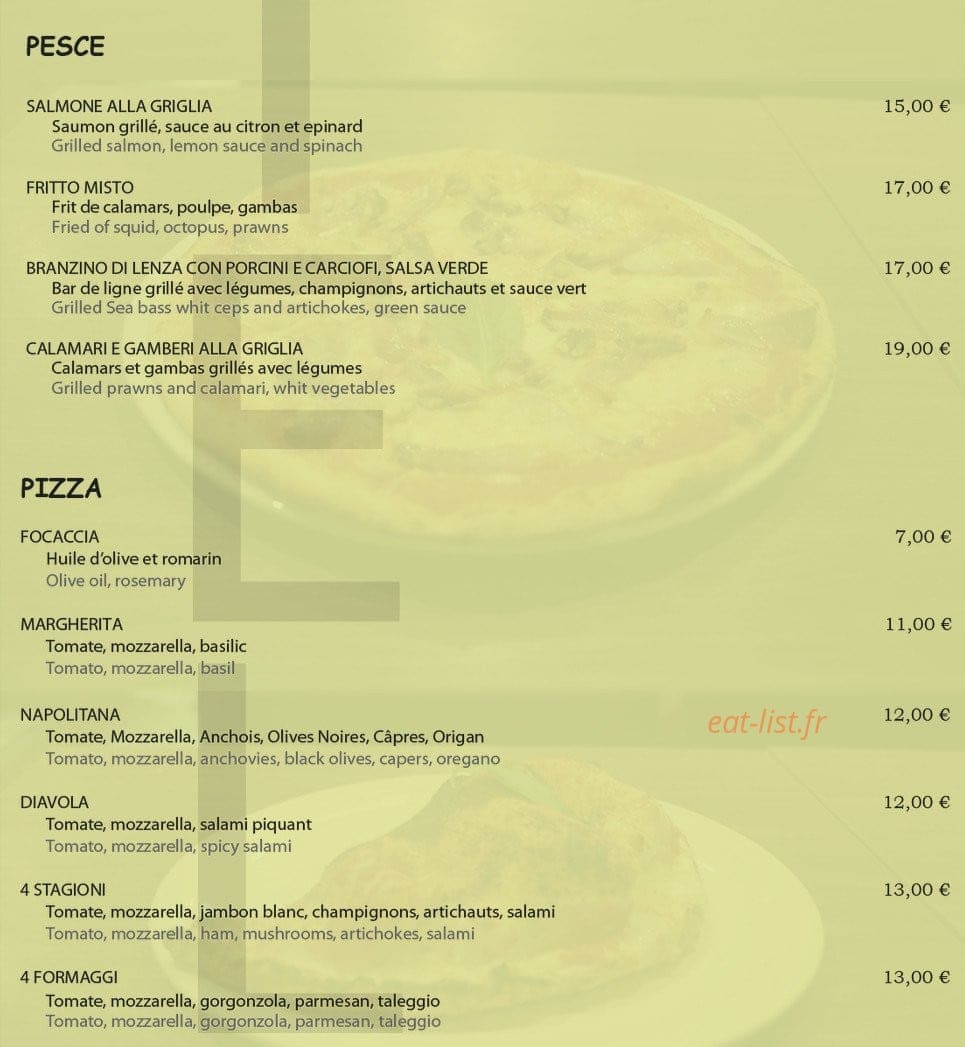 PESCE

SALMONE ALLA GRIGLIA 15,00 €
Saumon grillé, sauce au citron et epinard
Grilled salmon, lemon sauce and spinach

FRITTO MISTO 17,00 €
Frit de calamars, poulpe, gambas
Fried of squid, octopus, prawns

BRANZINO DI LENZA CON PORCINI E CARCIOFI, SALSA VERDE 17,00 €
Bar de ligne grillé avec légumes, champignons, artichauts et sauce vert
Grilled Sea bass whit ceps and artichokes, green sauce

CALAMARI E GAMBERI ALLA GRIGLIA 19,00 €
Calamars et gambas grillés avec légumes
Grilled prawns and calamari, whit vegetables

PIZZA

FOCACCIA 7,00 €
Huile d'olive et romarin
Olive oil, rosemary

MARGHERITA 11,00 €
Tomate, mozzarella, basilic
Tomato, mozzarella, basil

NAPOLITANA 12,00 €
Tomate, Mozzarella, Anchois, Olives Noires, Câpres, Origan
Tomato, mozzarella, anchovies, black olives, capers, oregano

eat-list.fr

DIAVOLA 12,00 €
Tomate, mozzarella, salami piquant
Tomato, mozzarella, spicy salami

4 STAGIONI 13,00 €
Tomate, mozzarella, jambon blanc, champignons, artichauts, salami
Tomato, mozzarella, ham, mushrooms, artichokes, salami

4 FORMAGGI 13,00 €
Tomate, mozzarella, gorgonzola, parmesan, taleggio
Tomato, mozzarella, gorgonzola, parmesan, taleggio